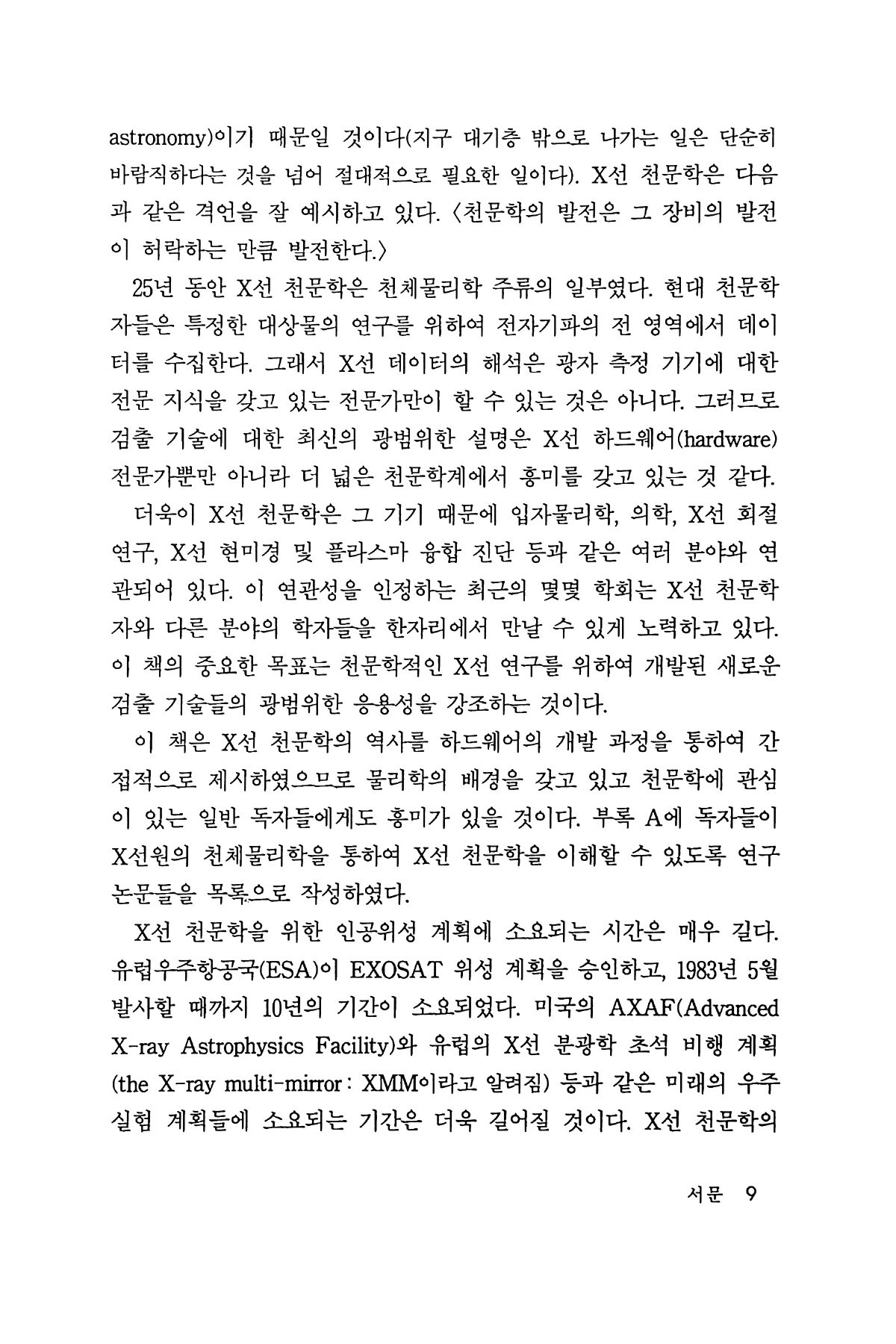 astronomy)이기 때문일 것이다(지구 대기층 밖으로 나가는 일은 단순히 바람직하다는 것을 넘어 절대적으로 필요한 일이다). X선 천문학은 다음과 같은 격언을 잘 예시하고 있다. 〈천문학의 발전은 그 장비의 발전이 허락하는 만큼 발전한다.〉

25년 동안 X선 천문학은 천체물리학 주류의 일부였다. 현대 천문학자들은 특정한 대상물의 연구를 위하여 전자기파의 전 영역에서 데이터를 수집한다. 그래서 X선 데이터의 해석은 광자 측정 기기에 대한 전문 지식을 갖고 있는 전문가만이 할 수 있는 것은 아니다. 그러므로 검출 기술에 대한 최신의 광범위한 설명은 X선 하드웨어(hardware) 전문가뿐만 아니라 더 넓은 천문학계에서 흥미를 갖고 있는 것 같다.

더욱이 X선 천문학은 그 기기 때문에 입자물리학, 의학, X선 회절 연구, X선 현미경 및 플라스마 융합 진단 등과 같은 여러 분야와 연관되어 있다. 이 연관성을 인정하는 최근의 몇몇 학회는 X선 천문학자와 다른 분야의 학자들을 한자리에서 만날 수 있게 노력하고 있다. 이 책의 중요한 목표는 천문학적인 X선 연구를 위하여 개발된 새로운 검출 기술들의 광범위한 응용성을 강조하는 것이다.

이 책은 X선 천문학의 역사를 하드웨어의 개발 과정을 통하여 간접적으로 제시하였으므로 물리학의 배경을 갖고 있고 천문학에 관심이 있는 일반 독자들에게도 흥미가 있을 것이다. 부록 A에 독자들이 X선원의 천체물리학을 통하여 X선 천문학을 이해할 수 있도록 연구 논문들을 목록으로 작성하였다.

X선 천문학을 위한 인공위성 계획에 소요되는 시간은 매우 길다. 유럽우주항공국(ESA)이 EXOSAT 위성 계획을 승인하고, 1983년 5월 발사할 때까지 10년의 기간이 소요되었다. 미국의 AXAF(Advanced X-ray Astrophysics Facility)와 유럽의 X선 분광학 초석 비행 계획(the X-ray multi-mirror : XMM이라고 알려짐) 등과 같은 미래의 우주 실험 계획들에 소요되는 기간은 더욱 길어질 것이다. X선 천문학의

서문 9